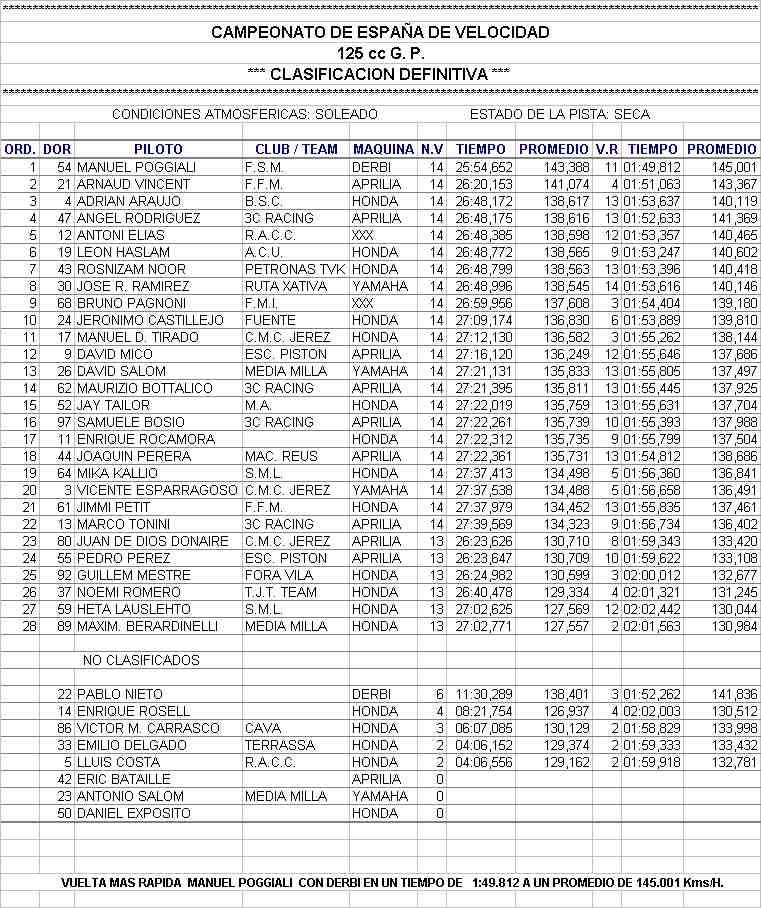 CAMPEONATO DE ESPAÑA DE VELOCIDAD
125 cc G. P.
*** CLASIFICACION DEFINITIVA ***

CONDICIONES ATMOSFERICAS: SOLEADO    ESTADO DE LA PISTA: SECA

| ORD. | DOR | PILOTO | CLUB / TEAM | MAQUINA | N.V | TIEMPO | PROMEDIO | V.R | TIEMPO | PROMEDIO |
|---|---|---|---|---|---|---|---|---|---|---|
| 1 | 54 | MANUEL POGGIALI | F.S.M. | DERBI | 14 | 25:54,652 | 143,388 | 11 | 01:49,812 | 145,001 |
| 2 | 21 | ARNAUD VINCENT | F.F.M. | APRILIA | 14 | 26:20,153 | 141,074 | 4 | 01:51,063 | 143,367 |
| 3 | 4 | ADRIAN ARAUJO | B.S.C. | HONDA | 14 | 26:48,172 | 138,617 | 13 | 01:53,637 | 140,119 |
| 4 | 47 | ANGEL RODRIGUEZ | 3C RACING | APRILIA | 14 | 26:48,175 | 138,616 | 13 | 01:52,633 | 141,369 |
| 5 | 12 | ANTONI ELIAS | R.A.C.C. | XXX | 14 | 26:48,385 | 138,598 | 12 | 01:53,357 | 140,465 |
| 6 | 19 | LEON HASLAM | A.C.U. | HONDA | 14 | 26:48,772 | 138,565 | 9 | 01:53,247 | 140,602 |
| 7 | 43 | ROSNIZAM NOOR | PETRONAS TVK | HONDA | 14 | 26:48,799 | 138,563 | 13 | 01:53,396 | 140,418 |
| 8 | 30 | JOSE R. RAMIREZ | RUTA XATIVA | YAMAHA | 14 | 26:48,996 | 138,545 | 14 | 01:53,616 | 140,146 |
| 9 | 68 | BRUNO PAGNONI | F.M.I. | XXX | 14 | 26:59,956 | 137,608 | 3 | 01:54,404 | 139,180 |
| 10 | 24 | JERONIMO CASTILLEJO | FUENTE | HONDA | 14 | 27:09,174 | 136,830 | 6 | 01:53,889 | 139,810 |
| 11 | 17 | MANUEL D. TIRADO | C.M.C. JEREZ | HONDA | 14 | 27:12,130 | 136,582 | 3 | 01:55,262 | 138,144 |
| 12 | 9 | DAVID MICO | ESC. PISTON | APRILIA | 14 | 27:16,120 | 136,249 | 12 | 01:55,646 | 137,686 |
| 13 | 26 | DAVID SALOM | MEDIA MILLA | YAMAHA | 14 | 27:21,131 | 135,833 | 13 | 01:55,805 | 137,497 |
| 14 | 62 | MAURIZIO BOTTALICO | 3C RACING | APRILIA | 14 | 27:21,395 | 135,811 | 13 | 01:55,445 | 137,925 |
| 15 | 52 | JAY TAILOR | M.A. | HONDA | 14 | 27:22,019 | 135,759 | 13 | 01:55,631 | 137,704 |
| 16 | 97 | SAMUELE BOSIO | 3C RACING | APRILIA | 14 | 27:22,261 | 135,739 | 10 | 01:55,393 | 137,988 |
| 17 | 11 | ENRIQUE ROCAMORA | | HONDA | 14 | 27:22,312 | 135,735 | 9 | 01:55,799 | 137,504 |
| 18 | 44 | JOAQUIN PERERA | MAC. REUS | APRILIA | 14 | 27:22,361 | 135,731 | 13 | 01:54,812 | 138,686 |
| 19 | 64 | MIKA KALLIO | S.M.L. | HONDA | 14 | 27:37,413 | 134,498 | 5 | 01:56,360 | 136,841 |
| 20 | 3 | VICENTE ESPARRAGOSO | C.M.C. JEREZ | YAMAHA | 14 | 27:37,538 | 134,488 | 5 | 01:56,658 | 136,491 |
| 21 | 61 | JIMMI PETIT | F.F.M. | HONDA | 14 | 27:37,979 | 134,452 | 13 | 01:55,835 | 137,461 |
| 22 | 13 | MARCO TONINI | 3C RACING | APRILIA | 14 | 27:39,569 | 134,323 | 9 | 01:56,734 | 136,402 |
| 23 | 80 | JUAN DE DIOS DONAIRE | C.M.C. JEREZ | APRILIA | 13 | 26:23,626 | 130,710 | 8 | 01:59,343 | 133,420 |
| 24 | 55 | PEDRO PEREZ | ESC. PISTON | APRILIA | 13 | 26:23,647 | 130,709 | 10 | 01:59,622 | 133,108 |
| 25 | 92 | GUILLEM MESTRE | FORA VILA | HONDA | 13 | 26:24,982 | 130,599 | 3 | 02:00,012 | 132,677 |
| 26 | 37 | NOEMI ROMERO | T.J.T. TEAM | HONDA | 13 | 26:40,478 | 129,334 | 4 | 02:01,321 | 131,245 |
| 27 | 59 | HETA LAUSLEHTO | S.M.L. | HONDA | 13 | 27:02,625 | 127,569 | 12 | 02:02,442 | 130,044 |
| 28 | 89 | MAXIM. BERARDINELLI | MEDIA MILLA | HONDA | 13 | 27:02,771 | 127,557 | 2 | 02:01,563 | 130,984 |
| | | NO CLASIFICADOS | | | | | | | | |
| | 22 | PABLO NIETO | | DERBI | 6 | 11:30,289 | 138,401 | 3 | 01:52,262 | 141,836 |
| | 14 | ENRIQUE ROSELL | | HONDA | 4 | 08:21,754 | 126,937 | 4 | 02:02,003 | 130,512 |
| | 86 | VICTOR M. CARRASCO | CAVA | HONDA | 3 | 06:07,085 | 130,129 | 2 | 01:58,829 | 133,998 |
| | 33 | EMILIO DELGADO | TERRASSA | HONDA | 2 | 04:06,152 | 129,374 | 2 | 01:59,333 | 133,432 |
| | 5 | LLUIS COSTA | R.A.C.C. | HONDA | 2 | 04:06,556 | 129,162 | 2 | 01:59,918 | 132,781 |
| | 42 | ERIC BATAILLE | | APRILIA | 0 | | | | | |
| | 23 | ANTONIO SALOM | MEDIA MILLA | YAMAHA | 0 | | | | | |
| | 50 | DANIEL EXPOSITO | | HONDA | 0 | | | | | |

VUELTA MAS RAPIDA MANUEL POGGIALI CON DERBI EN UN TIEMPO DE 1:49.812 A UN PROMEDIO DE 145.001 Kms/H.